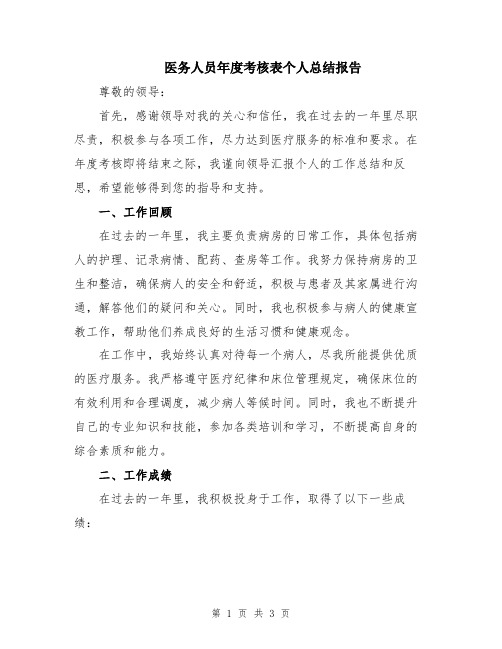 医务人员年度考核表个人总结报告

尊敬的领导：

首先，感谢领导对我的关心和信任，我在过去的一年里尽职尽责，积极参与各项工作，尽力达到医疗服务的标准和要求。在年度考核即将结束之际，我谨向领导汇报个人的工作总结和反思，希望能够得到您的指导和支持。

一、工作回顾

在过去的一年里，我主要负责病房的日常工作，具体包括病人的护理、记录病情、配药、查房等工作。我努力保持病房的卫生和整洁，确保病人的安全和舒适，积极与患者及其家属进行沟通，解答他们的疑问和关心。同时，我也积极参与病人的健康宣教工作，帮助他们养成良好的生活习惯和健康观念。

在工作中，我始终认真对待每一个病人，尽我所能提供优质的医疗服务。我严格遵守医疗纪律和床位管理规定，确保床位的有效利用和合理调度，减少病人等候时间。同时，我也不断提升自己的专业知识和技能，参加各类培训和学习，不断提高自身的综合素质和能力。

二、工作成绩

在过去的一年里，我积极投身于工作，取得了以下一些成绩：

第 1 页 共 3 页